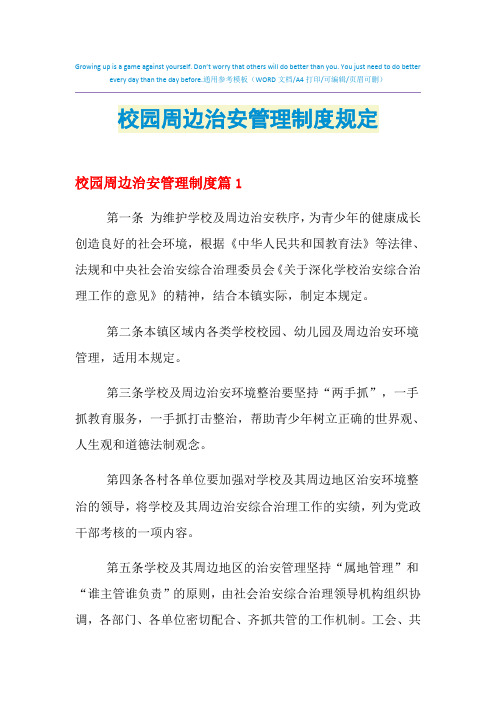 Growing up is a game against yourself. Don't worry that others will do better than you. You just need to do better every day than the day before.通用参考模板（WORD 文档/A4 打印/可编辑/页眉可删）

校园周边治安管理制度规定

校园周边治安管理制度篇 1

第一条 为维护学校及周边治安秩序，为青少年的健康成长创造良好的社会环境，根据《中华人民共和国教育法》等法律、法规和中央社会治安综合治理委员会《关于深化学校治安综合治理工作的意见》的精神，结合本镇实际，制定本规定。

第二条本镇区域内各类学校校园、幼儿园及周边治安环境管理，适用本规定。

第三条学校及周边治安环境整治要坚持“两手抓”，一手抓教育服务，一手抓打击整治，帮助青少年树立正确的世界观、人生观和道德法制观念。

第四条各村各单位要加强对学校及其周边地区治安环境整治的领导，将学校及其周边治安综合治理工作的实绩，列为党政干部考核的一项内容。

第五条学校及其周边地区的治安管理坚持“属地管理”和“谁主管谁负责”的原则，由社会治安综合治理领导机构组织协调，各部门、各单位密切配合、齐抓共管的工作机制。工会、共